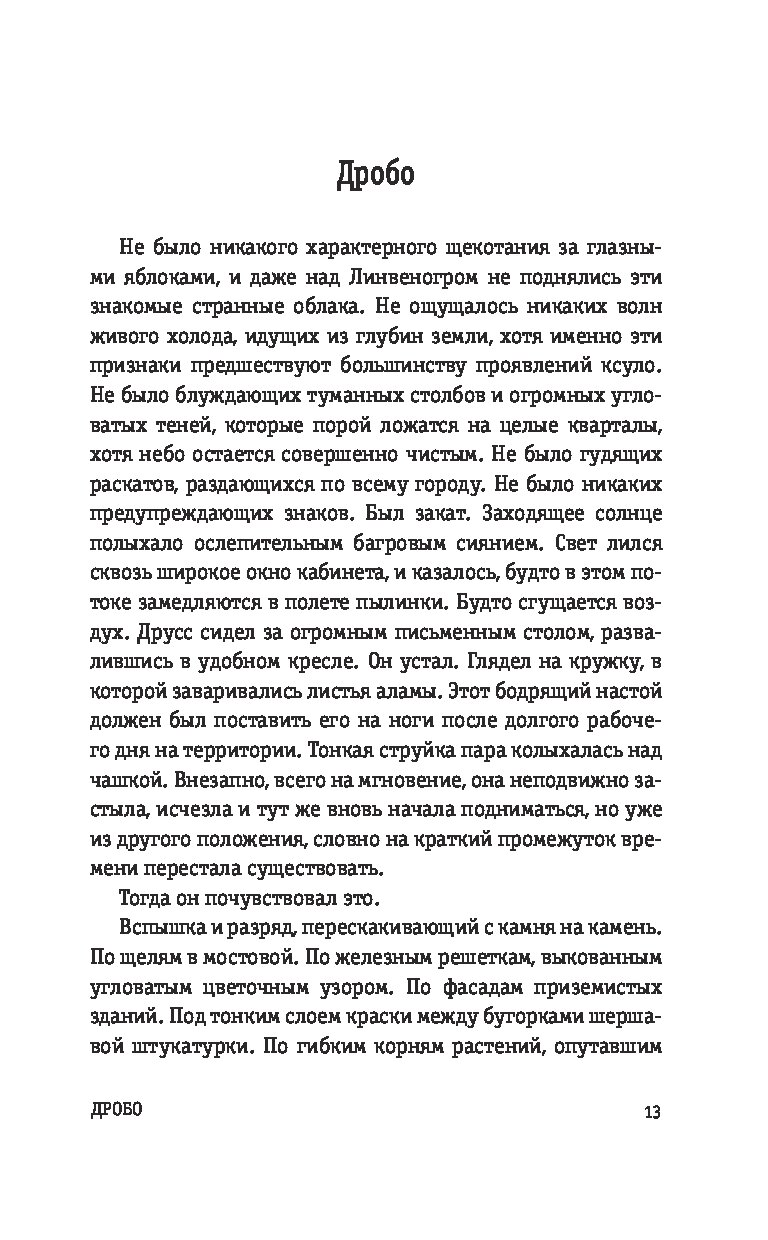 Дробо

Не было никакого характерного щекотания за глазными яблоками, и даже над Линвеногром не поднялись эти знакомые странные облака. Не ощущалось никаких волн живого холода, идущих из глубин земли, хотя именно эти признаки предшествуют большинству проявлений ксуло. Не было блуждающих туманных столбов и огромных угловатых теней, которые порой ложатся на целые кварталы, хотя небо остается совершенно чистым. Не было гудящих раскатов, раздающихся по всему городу. Не было никаких предупреждающих знаков. Был закат. Заходящее солнце полыхало ослепительным багровым сиянием. Свет лился сквозь широкое окно кабинета, и казалось, будто в этом потоке замедляются в полете пылинки. Будто сгущается воздух. Друсс сидел за огромным письменным столом, развалившись в удобном кресле. Он устал. Глядел на кружку, в которой заваривались листья аламы. Этот бодрящий настой должен был поставить его на ноги после долгого рабочего дня на территории. Тонкая струйка пара колыхалась над чашкой. Внезапно, всего на мгновение, она неподвижно застыла, исчезла и тут же вновь начала подниматься, но уже из другого положения, словно на краткий промежуток времени перестала существовать.

Тогда он почувствовал это.

Вспышка и разряд, перескакивающий с камня на камень. По щелям в мостовой. По железным решеткам, выкованным угловатым цветочным узором. По фасадам приземистых зданий. Под тонким слоем краски между бугорками шершавой штукатурки. По гибким корням растений, опутавшим

ДРОБО 13